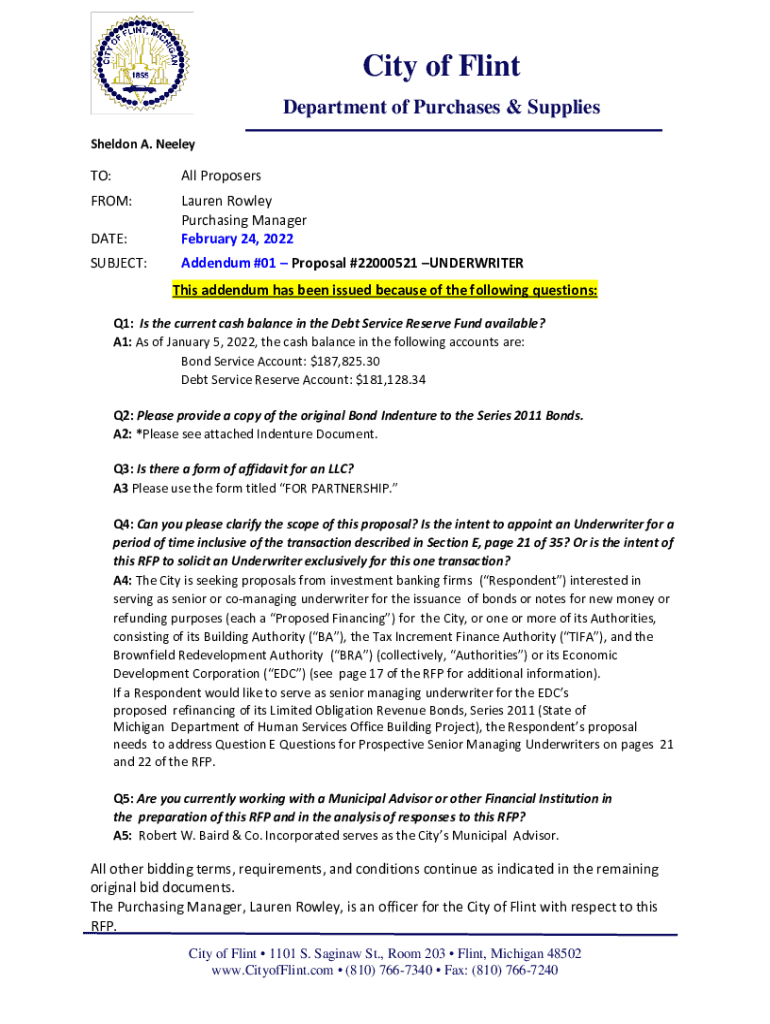 CITY OF FLINT, MICHIGAN
1855

City of Flint

Department of Purchases & Supplies

Sheldon A. Neeley

TO: All Proposers

FROM: Lauren Rowley
Purchasing Manager

DATE: February 24, 2022

SUBJECT: Addendum #01 – Proposal #22000521 –UNDERWRITER

This addendum has been issued because of the following questions:

Q1: Is the current cash balance in the Debt Service Reserve Fund available?
A1: As of January 5, 2022, the cash balance in the following accounts are:
Bond Service Account: $187,825.30
Debt Service Reserve Account: $181,128.34

Q2: Please provide a copy of the original Bond Indenture to the Series 2011 Bonds.
A2: *Please see attached Indenture Document.

Q3: Is there a form of affidavit for an LLC?
A3 Please use the form titled "FOR PARTNERSHIP."

Q4: Can you please clarify the scope of this proposal? Is the intent to appoint an Underwriter for a period of time inclusive of the transaction described in Section E, page 21 of 35? Or is the intent of this RFP to solicit an Underwriter exclusively for this one transaction?
A4: The City is seeking proposals from investment banking firms ("Respondent") interested in serving as senior or co-managing underwriter for the issuance of bonds or notes for new money or refunding purposes (each a "Proposed Financing") for the City, or one or more of its Authorities, consisting of its Building Authority ("BA"), the Tax Increment Finance Authority ("TIFA"), and the Brownfield Redevelopment Authority ("BRA") (collectively, "Authorities") or its Economic Development Corporation ("EDC") (see page 17 of the RFP for additional information).
If a Respondent would like to serve as senior managing underwriter for the EDC's proposed refinancing of its Limited Obligation Revenue Bonds, Series 2011 (State of Michigan Department of Human Services Office Building Project), the Respondent's proposal needs to address Question E Questions for Prospective Senior Managing Underwriters on pages 21 and 22 of the RFP.

Q5: Are you currently working with a Municipal Advisor or other Financial Institution in the preparation of this RFP and in the analysis of responses to this RFP?
A5: Robert W. Baird & Co. Incorporated serves as the City's Municipal Advisor.

All other bidding terms, requirements, and conditions continue as indicated in the remaining original bid documents.
The Purchasing Manager, Lauren Rowley, is an officer for the City of Flint with respect to this RFP.

City of Flint • 1101 S. Saginaw St., Room 203 • Flint, Michigan 48502
www.CityofFlint.com • (810) 766-7340 • Fax: (810) 766-7240